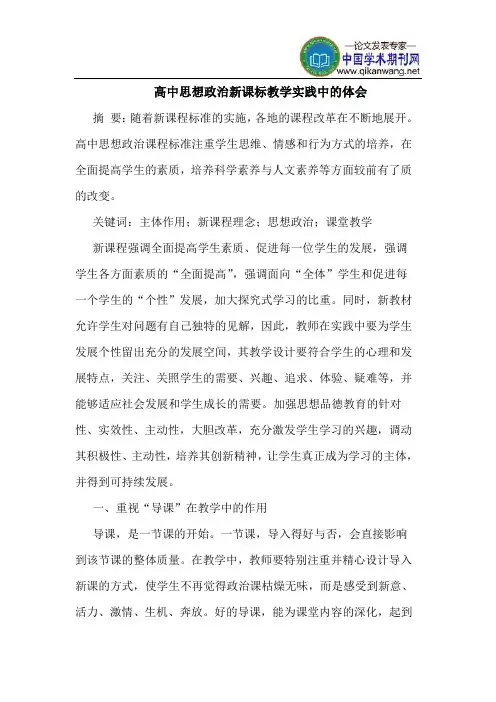 —论文发表专家—
中国学术期刊网
www.qikanwang.net

高中思想政治新课标教学实践中的体会

摘 要：随着新课程标准的实施，各地的课程改革在不断地展开。高中思想政治课程标准注重学生思维、情感和行为方式的培养，在全面提高学生的素质，培养科学素养与人文素养等方面较前有了质的改变。

关键词：主体作用；新课程理念；思想政治；课堂教学

新课程强调全面提高学生素质、促进每一位学生的发展，强调学生各方面素质的“全面提高”，强调面向“全体”学生和促进每一个学生的“个性”发展，加大探究式学习的比重。同时，新教材允许学生对问题有自己独特的见解，因此，教师在实践中要为学生发展个性留出充分的发展空间，其教学设计要符合学生的心理和发展特点，关注、关照学生的需要、兴趣、追求、体验、疑难等，并能够适应社会发展和学生成长的需要。加强思想品德教育的针对性、实效性、主动性，大胆改革，充分激发学生学习的兴趣，调动其积极性、主动性，培养其创新精神，让学生真正成为学习的主体，并得到可持续发展。

一、重视“导课”在教学中的作用

导课，是一节课的开始。一节课，导入得好与否，会直接影响到该节课的整体质量。在教学中，教师要特别注重并精心设计导入新课的方式，使学生不再觉得政治课枯燥无味，而是感受到新意、活力、激情、生机、奔放。好的导课，能为课堂内容的深化，起到